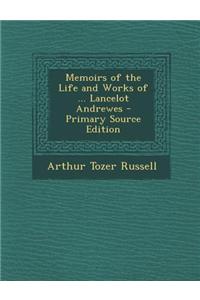 Memoirs of the Life and Works of ... Lancelot Andrewes - Primary Source Edition

Arthur Tozer Russell